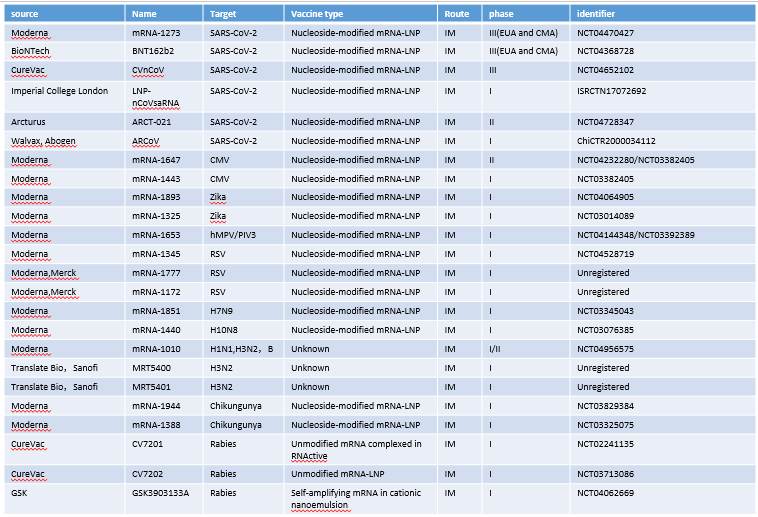 | source | Name | Target | Vaccine type | Route | phase | identifier |
|---|---|---|---|---|---|---|
| Moderna | mRNA-1273 | SARS-CoV-2 | Nucleoside-modified mRNA-LNP | IM | III(EUA and CMA) | NCT04470427 |
| BioNTech | BNT162b2 | SARS-CoV-2 | Nucleoside-modified mRNA-LNP | IM | III(EUA and CMA) | NCT04368728 |
| CureVac | CVnCoV | SARS-CoV-2 | Nucleoside-modified mRNA-LNP | IM | III | NCT04652102 |
| Imperial College London | LNP-nCoVsaRNA | SARS-CoV-2 | Nucleoside-modified mRNA-LNP | IM | I | ISRCTN17072692 |
| Arcturus | ARCT-021 | SARS-CoV-2 | Nucleoside-modified mRNA-LNP | IM | II | NCT04728347 |
| Walvax, Abogen | ARCoV | SARS-CoV-2 | Nucleoside-modified mRNA-LNP | IM | I | ChiCTR2000034112 |
| Moderna | mRNA-1647 | CMV | Nucleoside-modified mRNA-LNP | IM | II | NCT04232280/NCT03382405 |
| Moderna | mRNA-1443 | CMV | Nucleoside-modified mRNA-LNP | IM | I | NCT03382405 |
| Moderna | mRNA-1893 | Zika | Nucleoside-modified mRNA-LNP | IM | I | NCT04064905 |
| Moderna | mRNA-1325 | Zika | Nucleoside-modified mRNA-LNP | IM | I | NCT03014089 |
| Moderna | mRNA-1653 | hMPV/PIV3 | Nucleoside-modified mRNA-LNP | IM | I | NCT04144348/NCT03392389 |
| Moderna | mRNA-1345 | RSV | Nucleoside-modified mRNA-LNP | IM | I | NCT04528719 |
| Moderna,Merck | mRNA-1777 | RSV | Nucleoside-modified mRNA-LNP | IM | I | Unregistered |
| Moderna,Merck | mRNA-1172 | RSV | Nucleoside-modified mRNA-LNP | IM | I | Unregistered |
| Moderna | mRNA-1851 | H7N9 | Nucleoside-modified mRNA-LNP | IM | I | NCT03345043 |
| Moderna | mRNA-1440 | H10N8 | Nucleoside-modified mRNA-LNP | IM | I | NCT03076385 |
| Moderna | mRNA-1010 | H1N1,H3N2, B | Unknown | IM | I/II | NCT04956575 |
| Translate Bio, Sanofi | MRT5400 | H3N2 | Unknown | IM | I | Unregistered |
| Translate Bio, Sanofi | MRT5401 | H3N2 | Unknown | IM | I | Unregistered |
| Moderna | mRNA-1944 | Chikungunya | Nucleoside-modified mRNA-LNP | IM | I | NCT03829384 |
| Moderna | mRNA-1388 | Chikungunya | Nucleoside-modified mRNA-LNP | IM | I | NCT03325075 |
| CureVac | CV7201 | Rabies | Unmodified mRNA complexed in RNActive | IM | I | NCT02241135 |
| CureVac | CV7202 | Rabies | Unmodified mRNA-LNP | IM | I | NCT03713086 |
| GSK | GSK3903133A | Rabies | Self-amplifying mRNA in cationic nanoemulsion | IM | I | NCT04062669 |